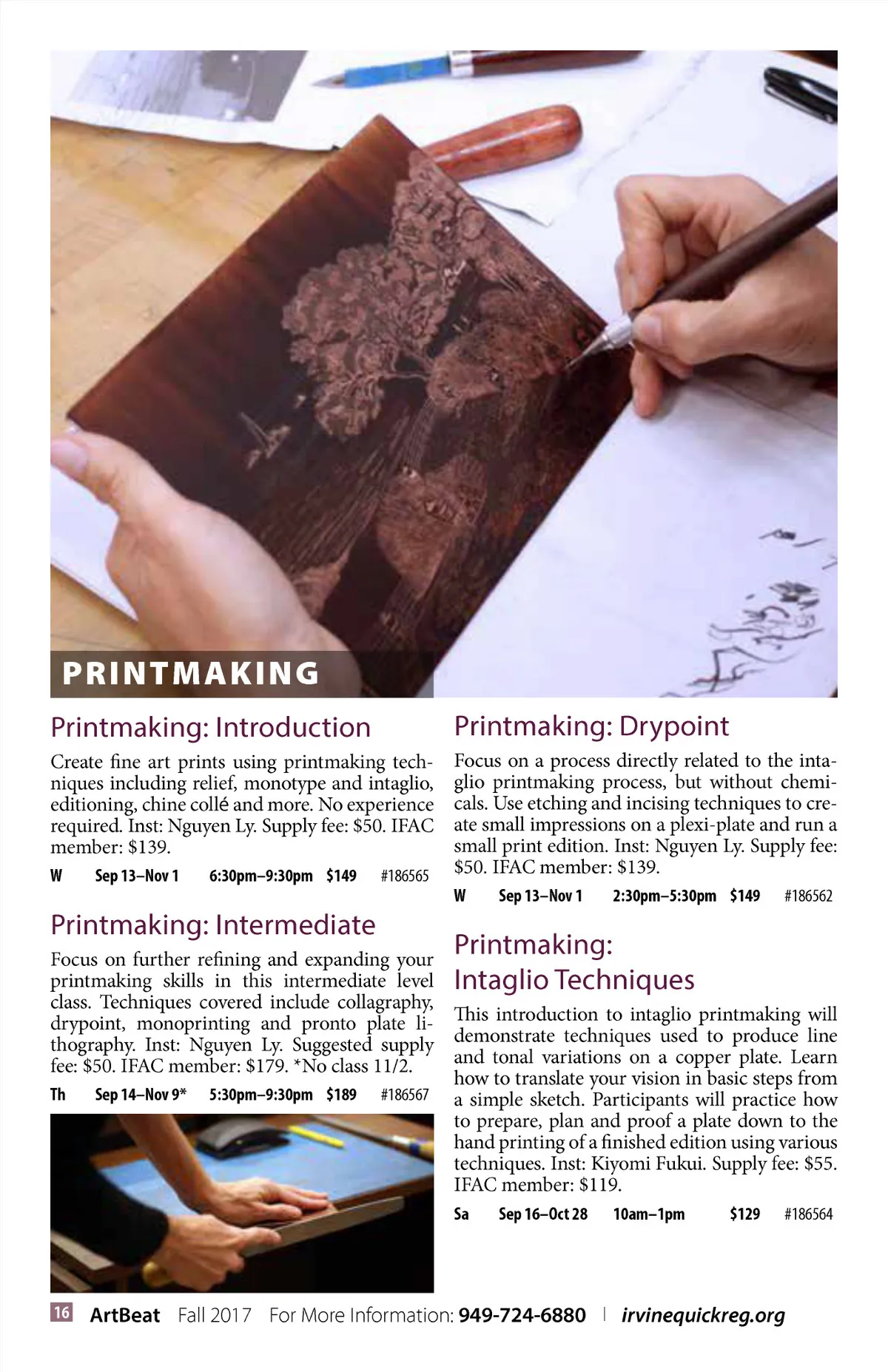 PRINTMAKING

Printmaking: Introduction

Create fine art prints using printmaking techniques including relief, monotype and intaglio, editioning, chine collé and more. No experience required. Inst: Nguyen Ly. Supply fee: $50. IFAC member: $139.

W Sep 13–Nov 1 6:30pm–9:30pm $149 #186565

Printmaking: Intermediate

Focus on further refining and expanding your printmaking skills in this intermediate level class. Techniques covered include collagraphy, drypoint, monoprinting and pronto plate lithography. Inst: Nguyen Ly. Suggested supply fee: $50. IFAC member: $179. *No class 11/2.

Th Sep 14–Nov 9* 5:30pm–9:30pm $189 #186567

Printmaking: Drypoint

Focus on a process directly related to the intaglio printmaking process, but without chemicals. Use etching and incising techniques to create small impressions on a plexi-plate and run a small print edition. Inst: Nguyen Ly. Supply fee: $50. IFAC member: $139.

W Sep 13–Nov 1 2:30pm–5:30pm $149 #186562

Printmaking: Intaglio Techniques

This introduction to intaglio printmaking will demonstrate techniques used to produce line and tonal variations on a copper plate. Learn how to translate your vision in basic steps from a simple sketch. Participants will practice how to prepare, plan and proof a plate down to the hand printing of a finished edition using various techniques. Inst: Kiyomi Fukui. Supply fee: $55. IFAC member: $119.

Sa Sep 16–Oct 28 10am–1pm $129 #186564

16 ArtBeat Fall 2017 For More Information: 949-724-6880 | irvinequickreg.org